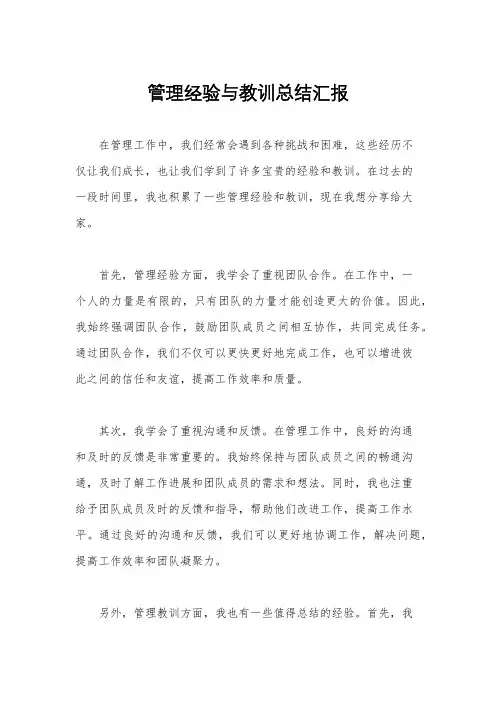 管理经验与教训总结汇报

在管理工作中，我们经常会遇到各种挑战和困难，这些经历不仅让我们成长，也让我们学到了许多宝贵的经验和教训。在过去的一段时间里，我也积累了一些管理经验和教训，现在我想分享给大家。

首先，管理经验方面，我学会了重视团队合作。在工作中，一个人的力量是有限的，只有团队的力量才能创造更大的价值。因此，我始终强调团队合作，鼓励团队成员之间相互协作，共同完成任务。通过团队合作，我们不仅可以更快更好地完成工作，也可以增进彼此之间的信任和友谊，提高工作效率和质量。

其次，我学会了重视沟通和反馈。在管理工作中，良好的沟通和及时的反馈是非常重要的。我始终保持与团队成员之间的畅通沟通，及时了解工作进展和团队成员的需求和想法。同时，我也注重给予团队成员及时的反馈和指导，帮助他们改进工作，提高工作水平。通过良好的沟通和反馈，我们可以更好地协调工作，解决问题，提高工作效率和团队凝聚力。

另外，管理教训方面，我也有一些值得总结的经验。首先，我